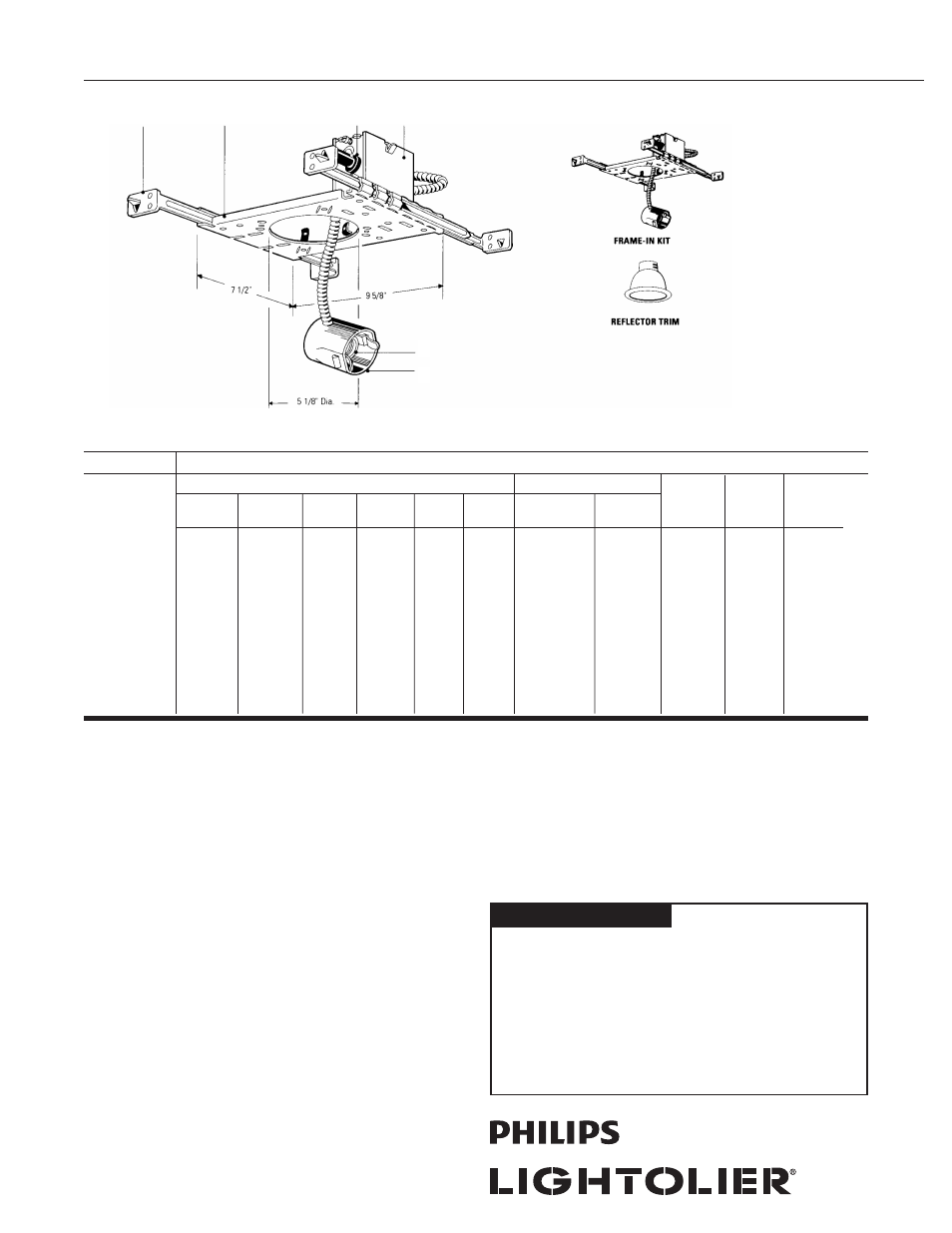 7 1/2"

9 5/8"

5 1/8" Dia.

FRAME-IN KIT

REFLECTOR TRIM

PHILIPS

LIGHTOLIER®